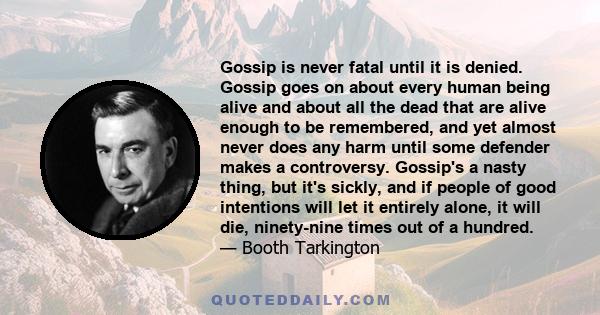 Gossip is never fatal until it is denied. Gossip goes on about every human being alive and about all the dead that are alive enough to be remembered, and yet almost never does any harm until some defender makes a controversy. Gossip's a nasty thing, but it's sickly, and if people of good intentions will let it entirely alone, it will die, ninety-nine times out of a hundred.
— Booth Tarkington

QUOTEDDAILY.COM